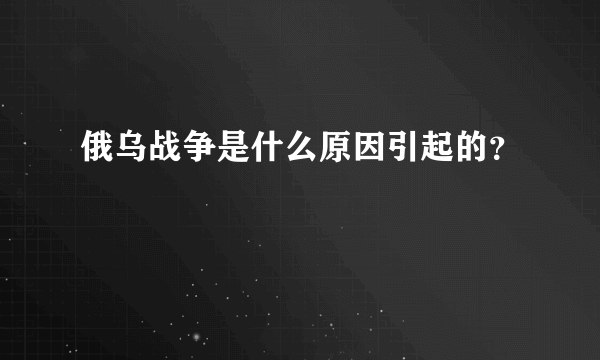 俄乌战争是什么原因引起的?